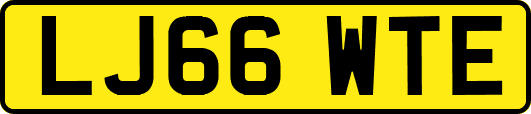 LJ66 WTE